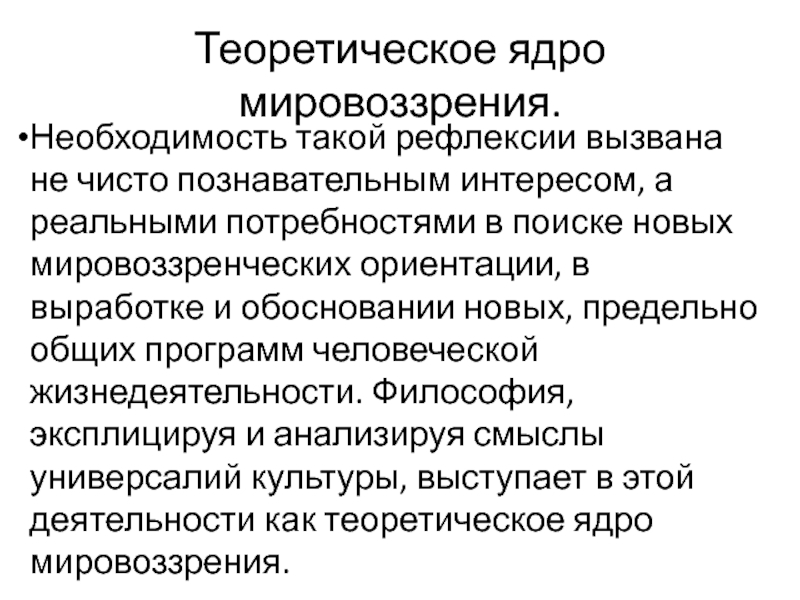 Теоретическое ядро мировоззрения.

•Необходимость такой рефлексии вызвана не чисто познавательным интересом, а реальными потребностями в поиске новых мировоззренческих ориентации, в выработке и обосновании новых, предельно общих программ человеческой жизнедеятельности. Философия, эксплицируя и анализируя смыслы универсалий культуры, выступает в этой деятельности как теоретическое ядро мировоззрения.